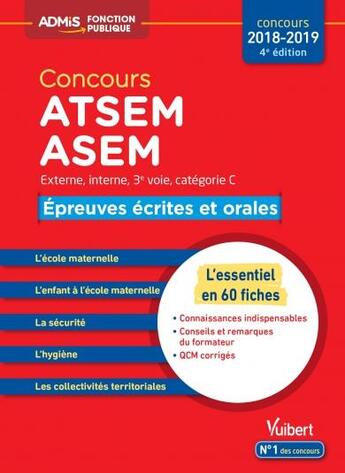 ADMIS FONCTION PUBLIQUE

concours
2018-2019
4e édition

Concours
ATSEM
ASEM
Externe, interne, 3e voie, catégorie C

Épreuves écrites et orales

L'école maternelle

L'enfant à l'école maternelle

La sécurité

L'hygiène

Les collectivités territoriales

L'essentiel en 60 fiches

• Connaissances indispensables
• Conseils et remarques du formateur
• QCM corrigés

Vuibert
N°1 des concours